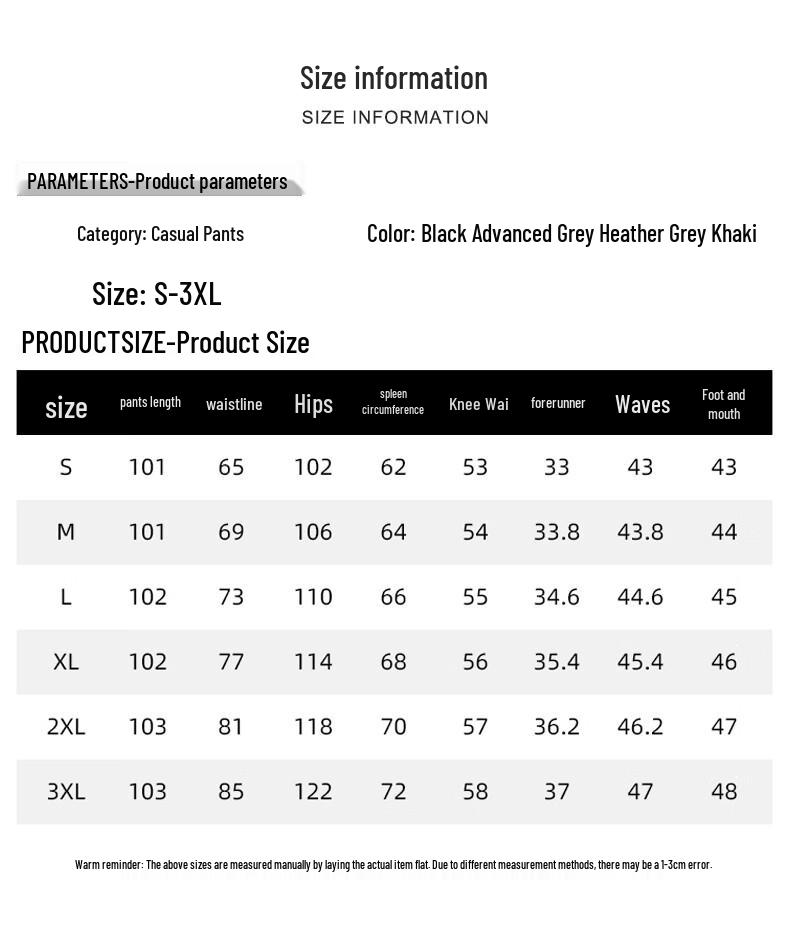 Size information
SIZE INFORMATION

PARAMETERS-Product parameters

Category: Casual Pants

Color: Black Advanced Grey Heather Grey Khaki

Size: S-3XL

PRODUCTSIZE-Product Size

| size | pants length | waistline | Hips | spleen circumference | Knee Wai | forerunner | Waves | Foot and mouth |
|---|---|---|---|---|---|---|---|---|
| S | 101 | 65 | 102 | 62 | 53 | 33 | 43 | 43 |
| M | 101 | 69 | 106 | 64 | 54 | 33.8 | 43.8 | 44 |
| L | 102 | 73 | 110 | 66 | 55 | 34.6 | 44.6 | 45 |
| XL | 102 | 77 | 114 | 68 | 56 | 35.4 | 45.4 | 46 |
| 2XL | 103 | 81 | 118 | 70 | 57 | 36.2 | 46.2 | 47 |
| 3XL | 103 | 85 | 122 | 72 | 58 | 37 | 47 | 48 |

Warm reminder: The above sizes are measured manually by laying the actual item flat. Due to different measurement methods, there may be a 1-3cm error.